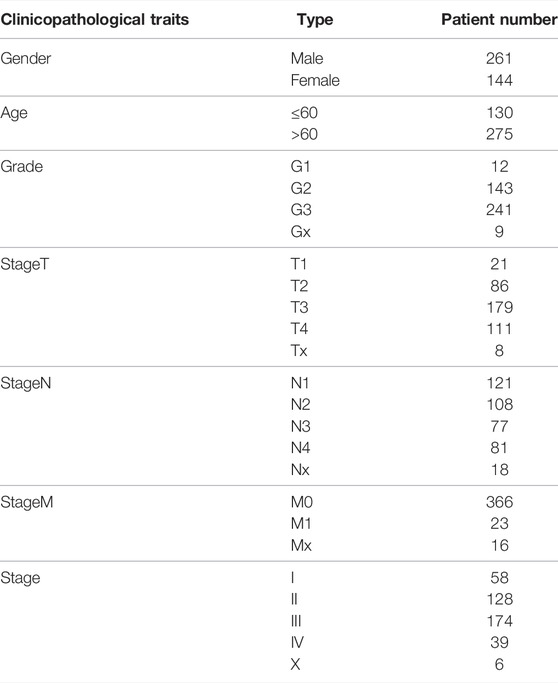 | Clinicopathological traits | Type | Patient number |
|---|---|---|
| Gender | Male | 261 |
| | Female | 144 |
| Age | ≤60 | 130 |
| | >60 | 275 |
| Grade | G1 | 12 |
| | G2 | 143 |
| | G3 | 241 |
| | Gx | 9 |
| StageT | T1 | 21 |
| | T2 | 86 |
| | T3 | 179 |
| | T4 | 111 |
| | Tx | 8 |
| StageN | N1 | 121 |
| | N2 | 108 |
| | N3 | 77 |
| | N4 | 81 |
| | Nx | 18 |
| StageM | M0 | 366 |
| | M1 | 23 |
| | Mx | 16 |
| Stage | I | 58 |
| | II | 128 |
| | III | 174 |
| | IV | 39 |
| | X | 6 |